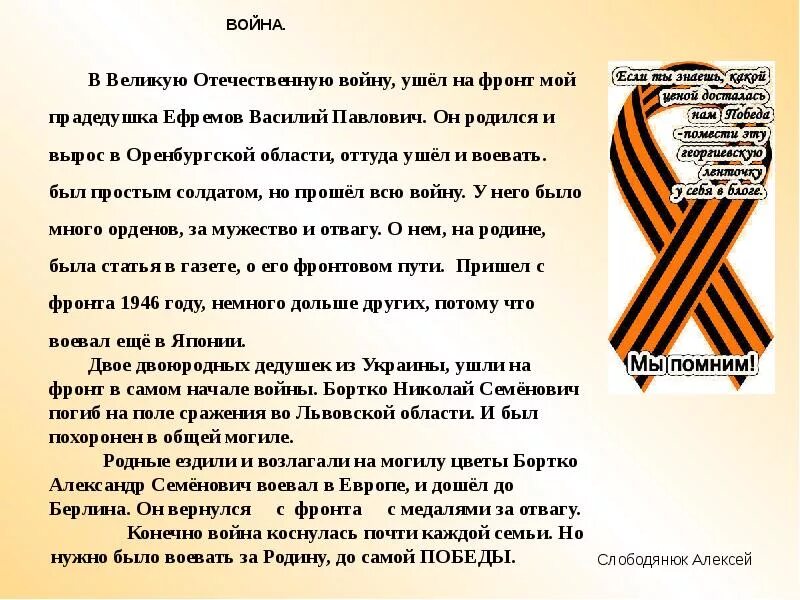 ВОЙНА.

В Великую Отечественную войну, ушёл на фронт мой прадедушка Ефремов Василий Павлович. Он родился и вырос в Оренбургской области, оттуда ушёл и воевать. был простым солдатом, но прошёл всю войну. У него было много орденов, за мужество и отвагу. О нем, на родине, была статья в газете, о его фронтовом пути. Пришел с фронта 1946 году, немного дольше других, потому что воевал ещё в Японии.

Двое двоюродных дедушек из Украины, ушли на фронт в самом начале войны. Бортко Николай Семёнович погиб на поле сражения во Львовской области. И был похоронен в общей могиле.

Родные ездили и возлагали на могилу цветы Бортко Александр Семёнович воевал в Европе, и дошёл до Берлина. Он вернулся с фронта с медалями за отвагу.

Конечно война коснулась почти каждой семьи. Но нужно было воевать за Родину, до самой ПОБЕДЫ.

Если ты знаешь, какой ценой досталась нам Победа - помести эту георгиевскую ленточку у себя в блоге.

Мы помним!

Слободянюк Алексей